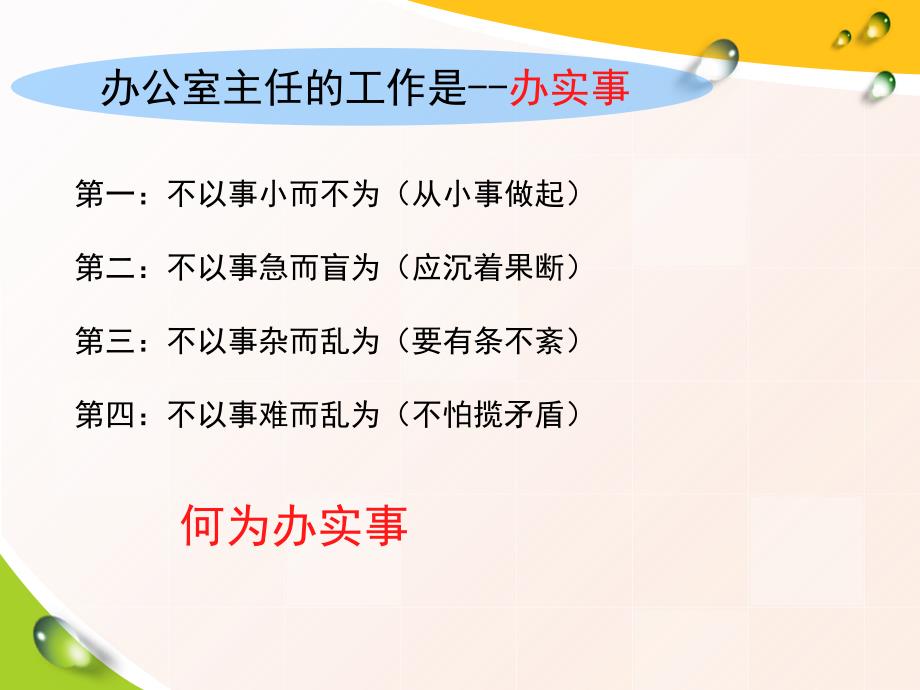 办公室主任的工作是--办实事

第一：不以事小而不为（从小事做起）

第二：不以事急而盲为（应沉着果断）

第三：不以事杂而乱为（要有条不紊）

第四：不以事难而乱为（不怕揽矛盾）

何为办实事